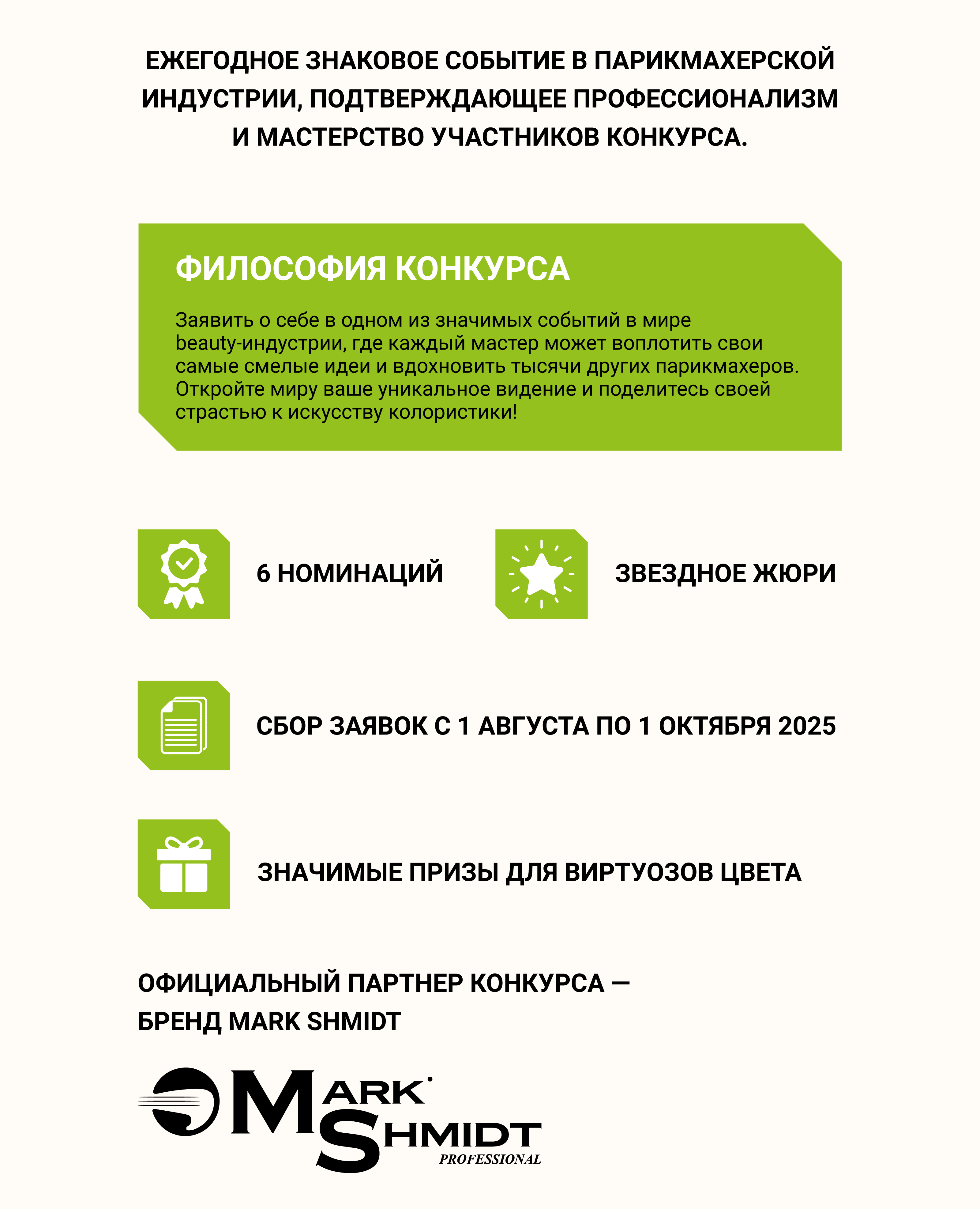 ЕЖЕГОДНОЕ ЗНАКОВОЕ СОБЫТИЕ В ПАРИКМАХЕРСКОЙ ИНДУСТРИИ, ПОДТВЕРЖДАЮЩЕЕ ПРОФЕССИОНАЛИЗМ И МАСТЕРСТВО УЧАСТНИКОВ КОНКУРСА.

ФИЛОСОФИЯ КОНКУРСА

Заявить о себе в одном из значимых событий в мире beauty-индустрии, где каждый мастер может воплотить свои самые смелые идеи и вдохновить тысячи других парикмахеров. Откройте миру ваше уникальное видение и поделитесь своей страстью к искусству колористики!

6 НОМИНАЦИЙ

ЗВЕЗДНОЕ ЖЮРИ

СБОР ЗАЯВОК С 1 АВГУСТА ПО 1 ОКТЯБРЯ 2025

ЗНАЧИМЫЕ ПРИЗЫ ДЛЯ ВИРТУОЗОВ ЦВЕТА

ОФИЦИАЛЬНЫЙ ПАРТНЕР КОНКУРСА — БРЕНД MARK SHMIDT

MARK SHMIDT PROFESSIONAL